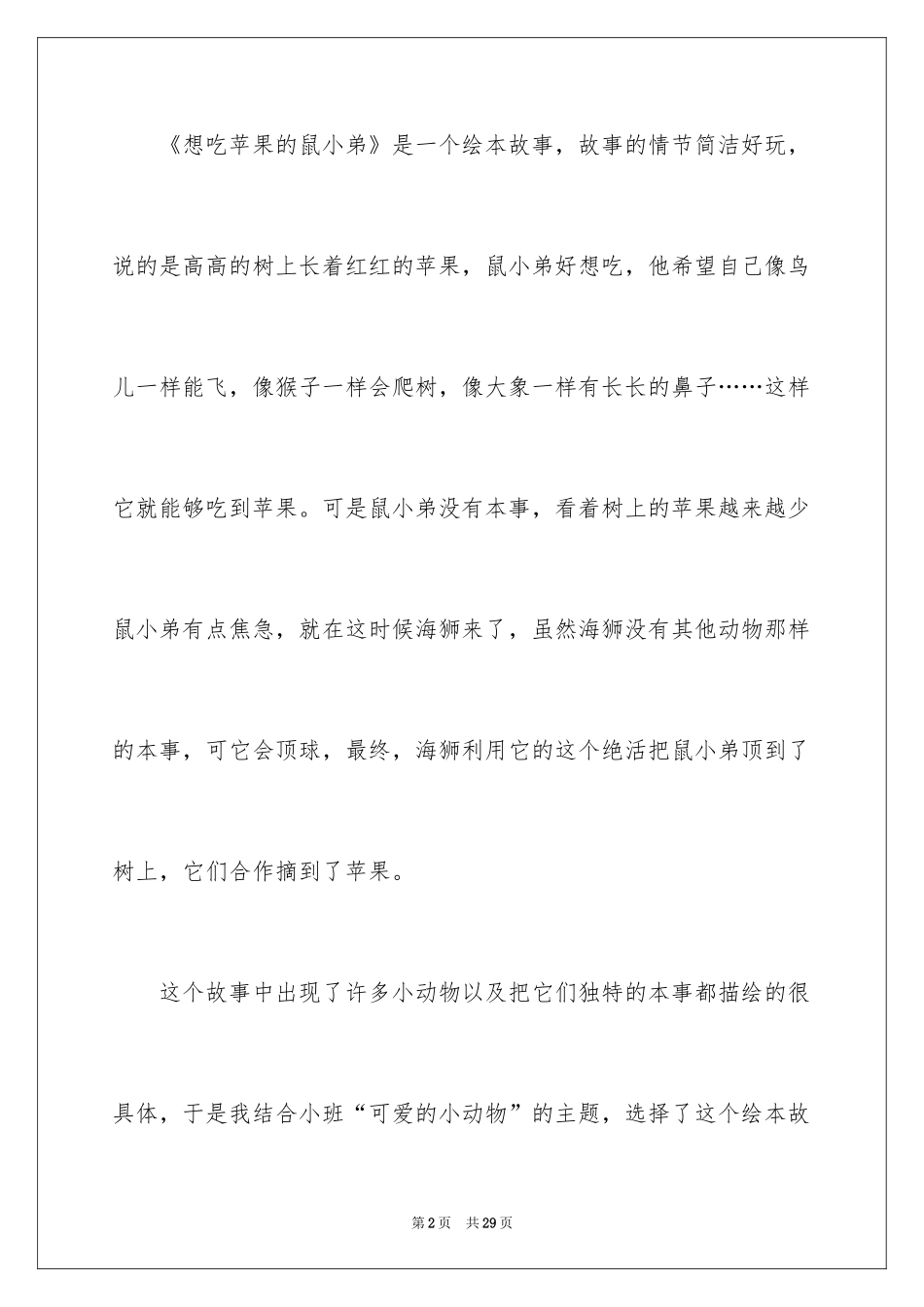 《想吃苹果的鼠小弟》是一个绘本故事，故事的情节简洁好玩，说的是高高的树上长着红红的苹果，鼠小弟好想吃，他希望自己像鸟儿一样能飞，像猴子一样会爬树，像大象一样有长长的鼻子……这样它就能够吃到苹果。可是鼠小弟没有本事，看着树上的苹果越来越少鼠小弟有点焦急，就在这时候海狮来了，虽然海狮没有其他动物那样的本事，可它会顶球，最终，海狮利用它的这个绝活把鼠小弟顶到了树上，它们合作摘到了苹果。

这个故事中出现了许多小动物以及把它们独特的本事都描绘的很具体，于是我结合小班“可爱的小动物”的主题，选择了这个绘本故

第2页 共29页